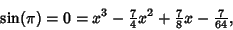 $\sin(\pi) = 0 = x^3 - \frac{7}{4}x^2 + \frac{7}{8}x - \frac{7}{64},$